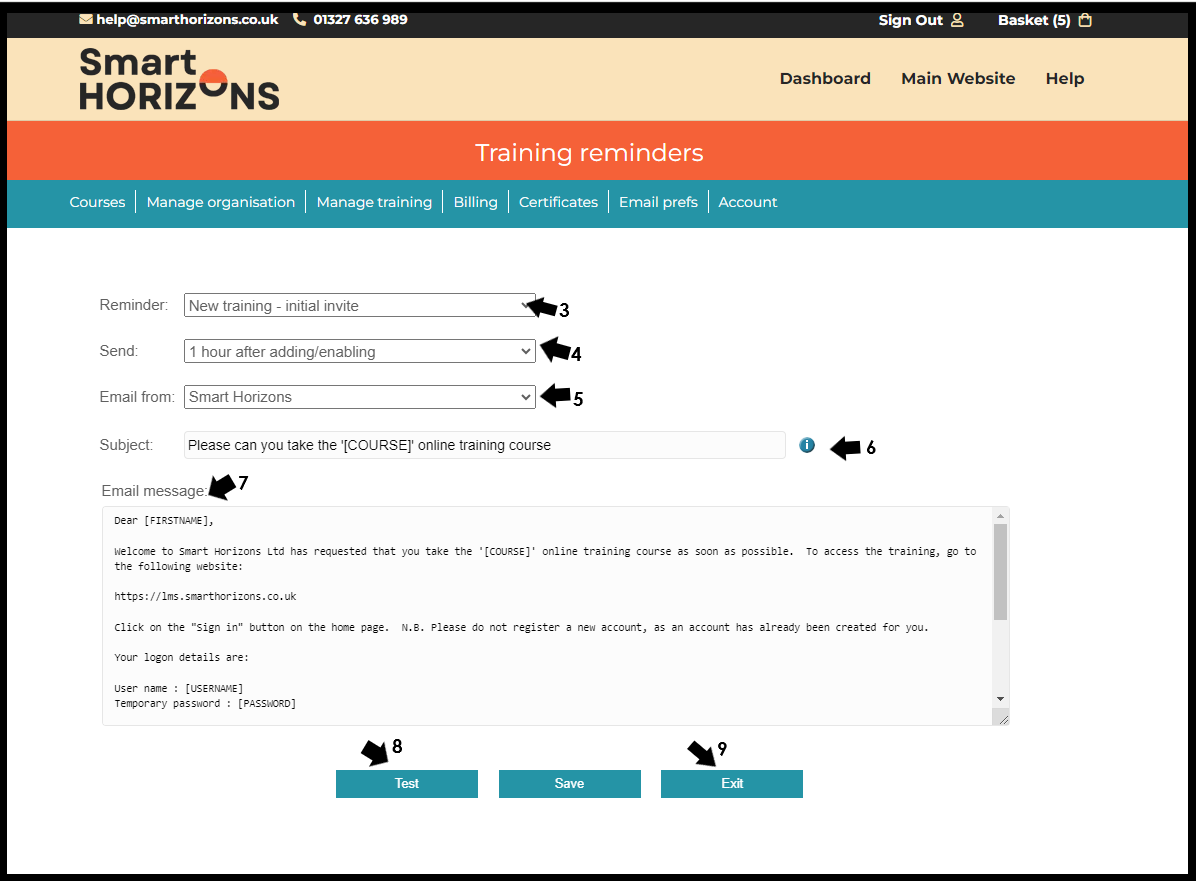 help@smarthorizons.co.uk 01327 636 989 Sign Out Basket (5)

Smart HORIZONS

Dashboard Main Website Help

Training reminders

Courses | Manage organisation | Manage training | Billing | Certificates | Email prefs | Account

Reminder: New training - initial invite 3

Send: 1 hour after adding/enabling 4

Email from: Smart Horizons 5

Subject: Please can you take the '[COURSE]' online training course 6

Email message: 7

Dear [FIRSTNAME],

Welcome to Smart Horizons Ltd has requested that you take the '[COURSE]' online training course as soon as possible. To access the training, go to the following website:

https://lms.smarthorizons.co.uk

Click on the "Sign in" button on the home page. N.B. Please do not register a new account, as an account has already been created for you.

Your logon details are:

User name : [USERNAME]
Temporary password : [PASSWORD]

8 9
Test Save Exit